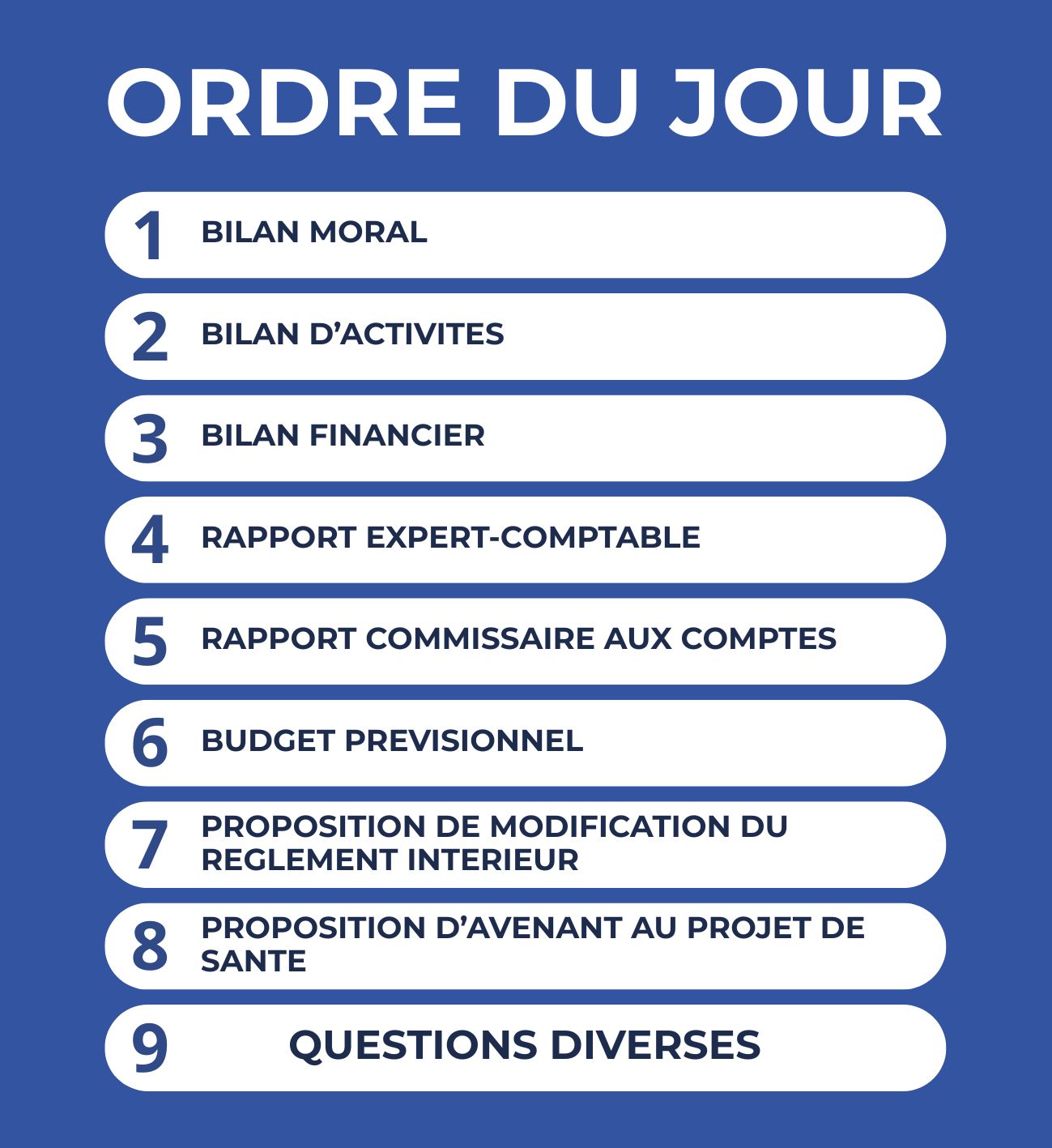 ORDRE DU JOUR

1 BILAN MORAL

2 BILAN D'ACTIVITES

3 BILAN FINANCIER

4 RAPPORT EXPERT-COMPTABLE

5 RAPPORT COMMISSAIRE AUX COMPTES

6 BUDGET PREVISIONNEL

7 PROPOSITION DE MODIFICATION DU REGLEMENT INTERIEUR

8 PROPOSITION D'AVENANT AU PROJET DE SANTE

9 QUESTIONS DIVERSES